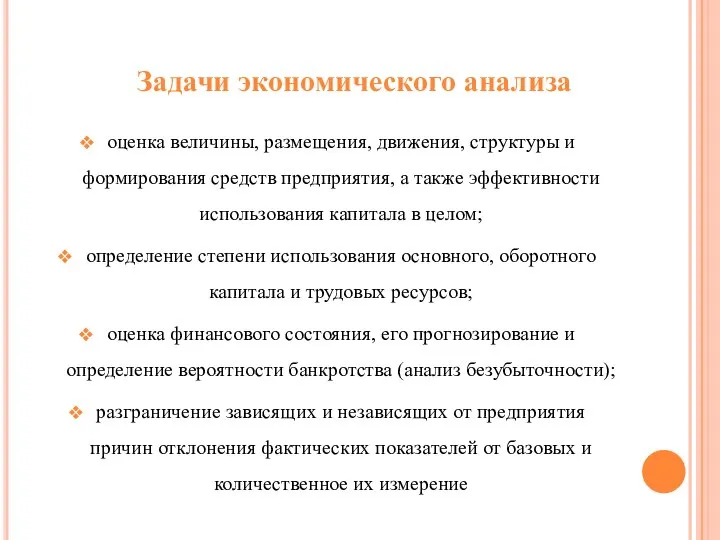 Задачи экономического анализа

❖ оценка величины, размещения, движения, структуры и формирования средств предприятия, а также эффективности использования капитала в целом;

❖ определение степени использования основного, оборотного капитала и трудовых ресурсов;

❖ оценка финансового состояния, его прогнозирование и определение вероятности банкротства (анализ безубыточности);

❖ разграничение зависящих и независящих от предприятия причин отклонения фактических показателей от базовых и количественное их измерение